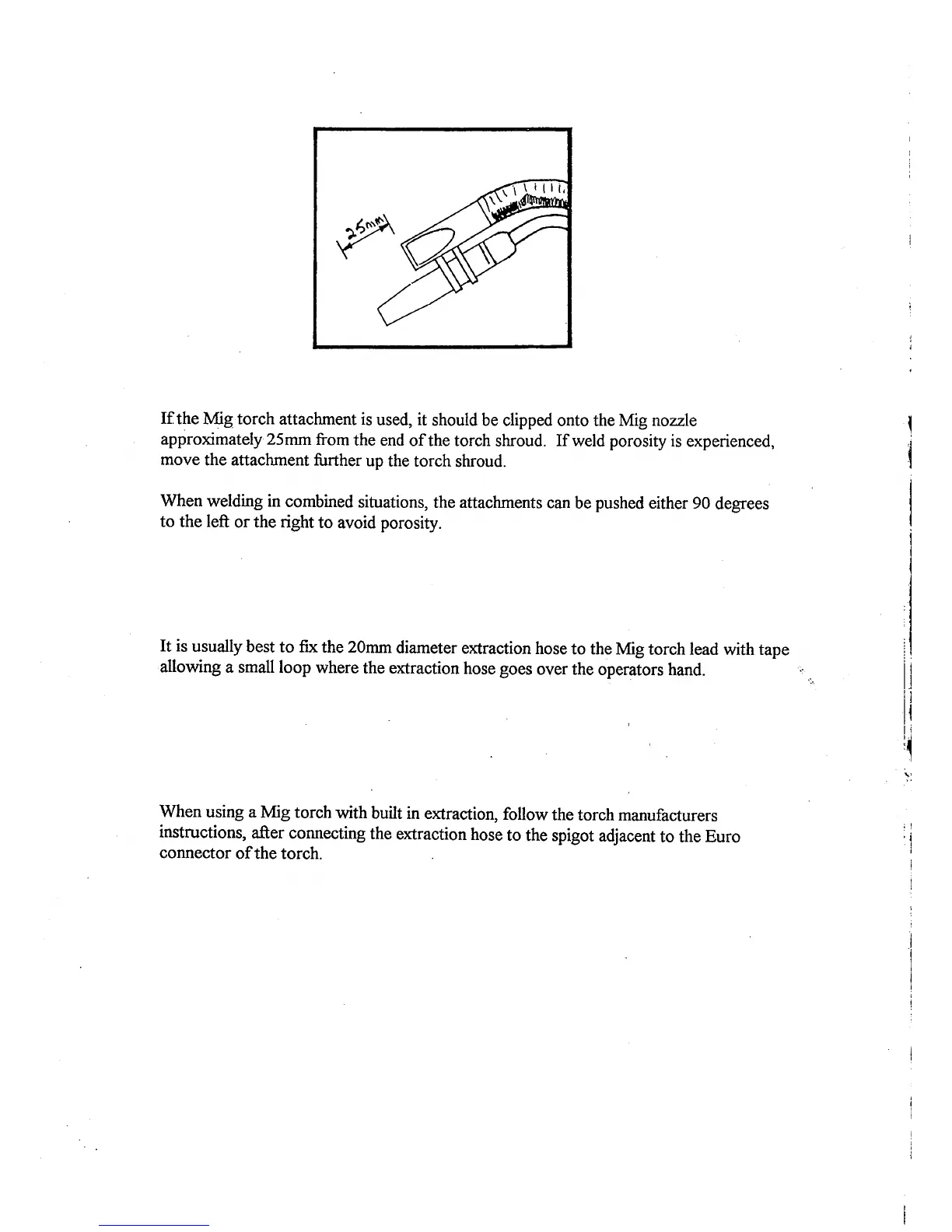 25mm

If the Mig torch attachment is used, it should be clipped onto the Mig nozzle approximately 25mm from the end of the torch shroud. If weld porosity is experienced, move the attachment further up the torch shroud.

When welding in combined situations, the attachments can be pushed either 90 degrees to the left or the right to avoid porosity.

It is usually best to fix the 20mm diameter extraction hose to the Mig torch lead with tape allowing a small loop where the extraction hose goes over the operators hand.

When using a Mig torch with built in extraction, follow the torch manufacturers instructions, after connecting the extraction hose to the spigot adjacent to the Euro connector of the torch.